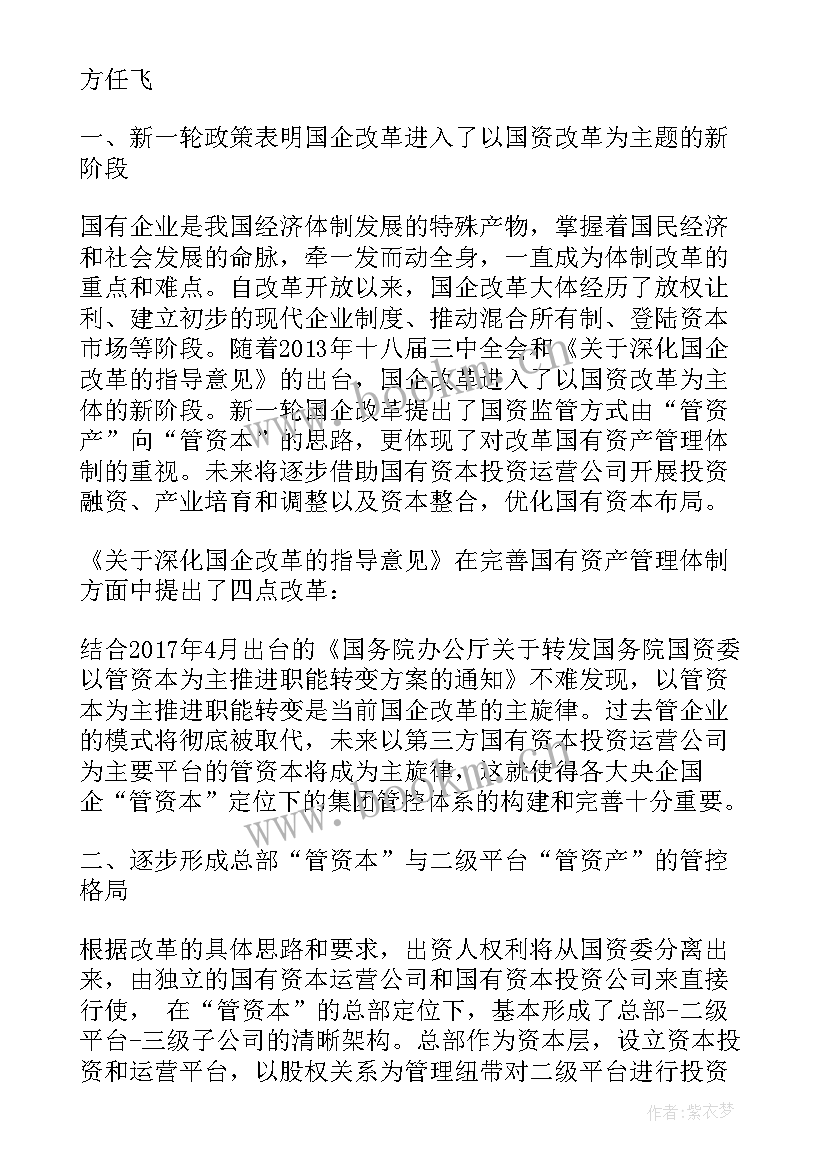 方任飞

一、新一轮政策表明国企改革进入了以国资改革为主题的新阶段

国有企业是我国经济体制发展的特殊产物，掌握着国民经济和社会发展的命脉，牵一发而动全身，一直成为体制改革的重点和难点。自改革开放以来，国企改革大体经历了放权让利、建立初步的现代企业制度、推动混合所有制、登陆资本市场等阶段。随着2013年十八届三中全会和《关于深化国企改革的指导意见》的出台，国企改革进入了以国资改革为主体的新阶段。新一轮国企改革提出了国资监管方式由“管资产”向“管资本”的思路，更体现了对改革国有资产管理体制的重视。未来将逐步借助国有资本投资运营公司开展投资融资、产业培育和调整以及资本整合，优化国有资本布局。

《关于深化国企改革的指导意见》在完善国有资产管理体制方面中提出了四点改革：

结合2017年4月出台的《国务院办公厅关于转发国务院国资委以管资本为主推进职能转变方案的通知》不难发现，以管资本为主推进职能转变是当前国企改革的主旋律。过去管企业的模式将彻底被取代，未来以第三方国有资本投资运营公司为主要平台的管资本将成为主旋律，这就使得各大央企国企“管资本”定位下的集团管控体系的构建和完善十分重要。

二、逐步形成总部“管资本”与二级平台“管资产”的管控格局

根据改革的具体思路和要求，出资人权利将从国资委分离出来，由独立的国有资本运营公司和国有资本投资公司来直接行使， 在“管资本”的总部定位下，基本形成了总部-二级平台-三级子公司的清晰架构。总部作为资本层，设立资本投资和运营平台，以股权关系为管理纽带对二级平台进行投资

作者：紫衣梦